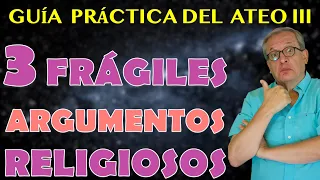 GUÍA PRÁCTICA DEL ATEO III

3 FRÁGILES ARGUMENTOS RELIGIOSOS